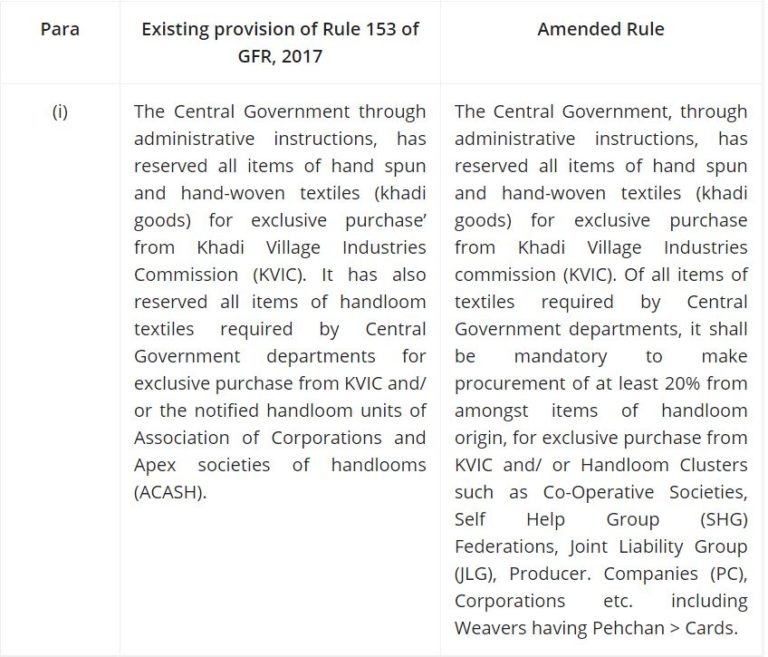 | Para | Existing provision of Rule 153 of GFR, 2017 | Amended Rule |
|---|---|---|
| (i) | The Central Government through administrative instructions, has reserved all items of hand spun and hand-woven textiles (khadi goods) for exclusive purchase' from Khadi Village Industries Commission (KVIC). It has also reserved all items of handloom textiles required by Central Government departments for exclusive purchase from KVIC and/ or the notified handloom units of Association of Corporations and Apex societies of handlooms (ACASH). | The Central Government, through administrative instructions, has reserved all items of hand spun and hand-woven textiles (khadi goods) for exclusive purchase from Khadi Village Industries commission (KVIC). Of all items of textiles required by Central Government departments, it shall be mandatory to make procurement of at least 20% from amongst items of handloom origin, for exclusive purchase from KVIC and/ or Handloom Clusters such as Co-Operative Societies, Self Help Group (SHG) Federations, Joint Liability Group (JLG), Producer. Companies (PC), Corporations etc. including Weavers having Pehchan > Cards. |